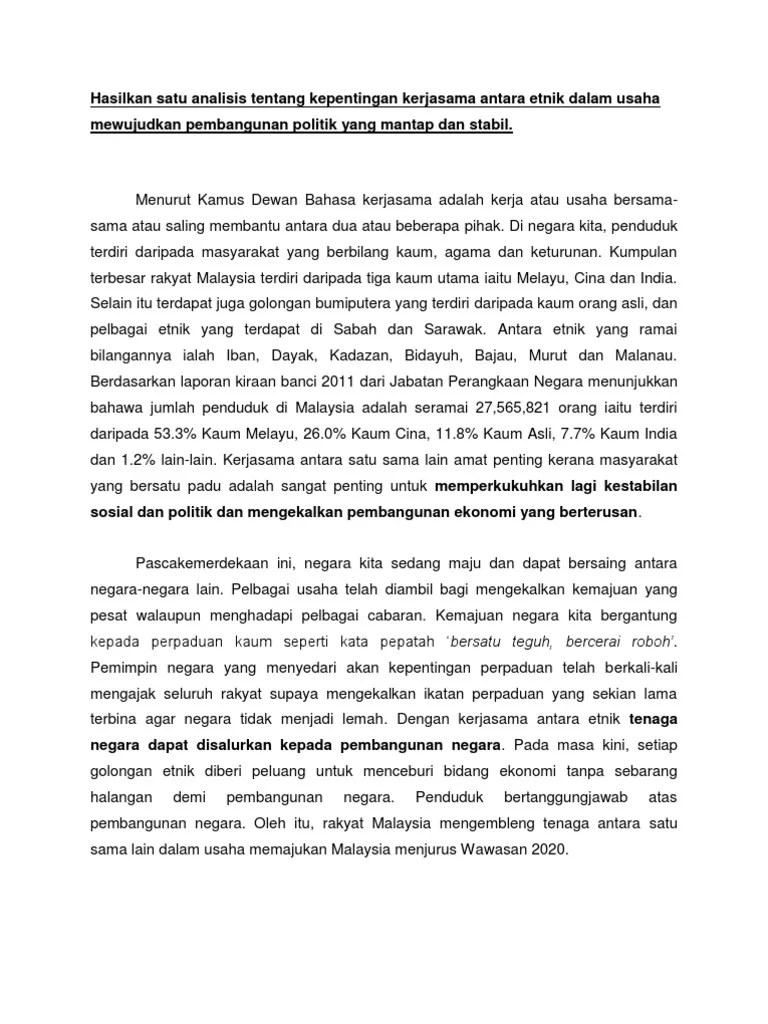 Hasilkan satu analisis tentang kepentingan kerjasama antara etnik dalam usaha mewujudkan pembangunan politik yang mantap dan stabil.

Menurut Kamus Dewan Bahasa kerjasama adalah kerja atau usaha bersama-sama atau saling membantu antara dua atau beberapa pihak. Di negara kita, penduduk terdiri daripada masyarakat yang berbilang kaum, agama dan keturunan. Kumpulan terbesar rakyat Malaysia terdiri daripada tiga kaum utama iaitu Melayu, Cina dan India. Selain itu terdapat juga golongan bumiputera yang terdiri daripada kaum orang asli, dan pelbagai etnik yang terdapat di Sabah dan Sarawak. Antara etnik yang ramai bilangannya ialah Iban, Dayak, Kadazan, Bidayuh, Bajau, Murut dan Malanau. Berdasarkan laporan kiraan banci 2011 dari Jabatan Perangkaan Negara menunjukkan bahawa jumlah penduduk di Malaysia adalah seramai 27,565,821 orang iaitu terdiri daripada 53.3% Kaum Melayu, 26.0% Kaum Cina, 11.8% Kaum Asli, 7.7% Kaum India dan 1.2% lain-lain. Kerjasama antara satu sama lain amat penting kerana masyarakat yang bersatu padu adalah sangat penting untuk memperkukuhkan lagi kestabilan sosial dan politik dan mengekalkan pembangunan ekonomi yang berterusan.

Pascakemerdekaan ini, negara kita sedang maju dan dapat bersaing antara negara-negara lain. Pelbagai usaha telah diambil bagi mengekalkan kemajuan yang pesat walaupun menghadapi pelbagai cabaran. Kemajuan negara kita bergantung kepada perpaduan kaum seperti kata pepatah 'bersatu teguh, bercerai roboh'. Pemimpin negara yang menyedari akan kepentingan perpaduan telah berkali-kali mengajak seluruh rakyat supaya mengekalkan ikatan perpaduan yang sekian lama terbina agar negara tidak menjadi lemah. Dengan kerjasama antara etnik tenaga negara dapat disalurkan kepada pembangunan negara. Pada masa kini, setiap golongan etnik diberi peluang untuk menceburi bidang ekonomi tanpa sebarang halangan demi pembangunan negara. Penduduk bertanggungjawab atas pembangunan negara. Oleh itu, rakyat Malaysia mengembleng tenaga antara satu sama lain dalam usaha memajukan Malaysia menjurus Wawasan 2020.